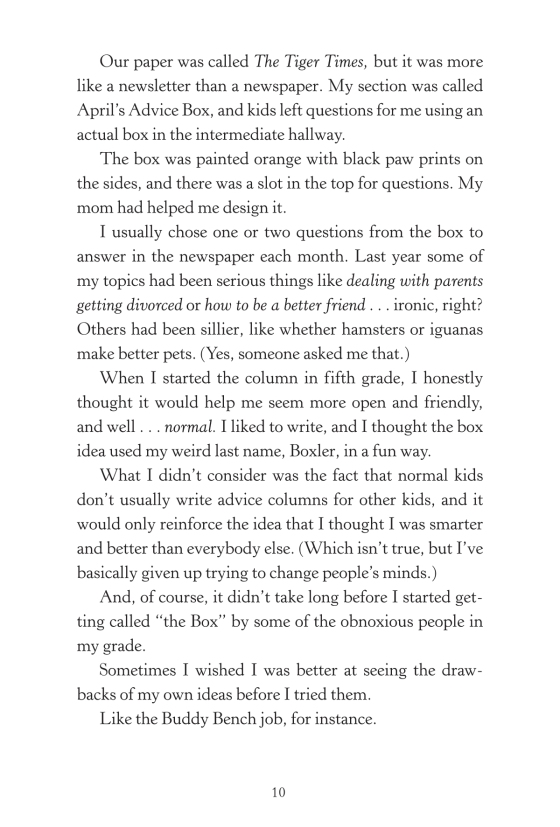 Our paper was called The Tiger Times, but it was more like a newsletter than a newspaper. My section was called April's Advice Box, and kids left questions for me using an actual box in the intermediate hallway.

The box was painted orange with black paw prints on the sides, and there was a slot in the top for questions. My mom had helped me design it.

I usually chose one or two questions from the box to answer in the newspaper each month. Last year some of my topics had been serious things like dealing with parents getting divorced or how to be a better friend . . . ironic, right? Others had been sillier, like whether hamsters or iguanas make better pets. (Yes, someone asked me that.)

When I started the column in fifth grade, I honestly thought it would help me seem more open and friendly, and well . . . normal. I liked to write, and I thought the box idea used my weird last name, Boxler, in a fun way.

What I didn't consider was the fact that normal kids don't usually write advice columns for other kids, and it would only reinforce the idea that I thought I was smarter and better than everybody else. (Which isn't true, but I've basically given up trying to change people's minds.)

And, of course, it didn't take long before I started getting called "the Box" by some of the obnoxious people in my grade.

Sometimes I wished I was better at seeing the drawbacks of my own ideas before I tried them.

Like the Buddy Bench job, for instance.

10